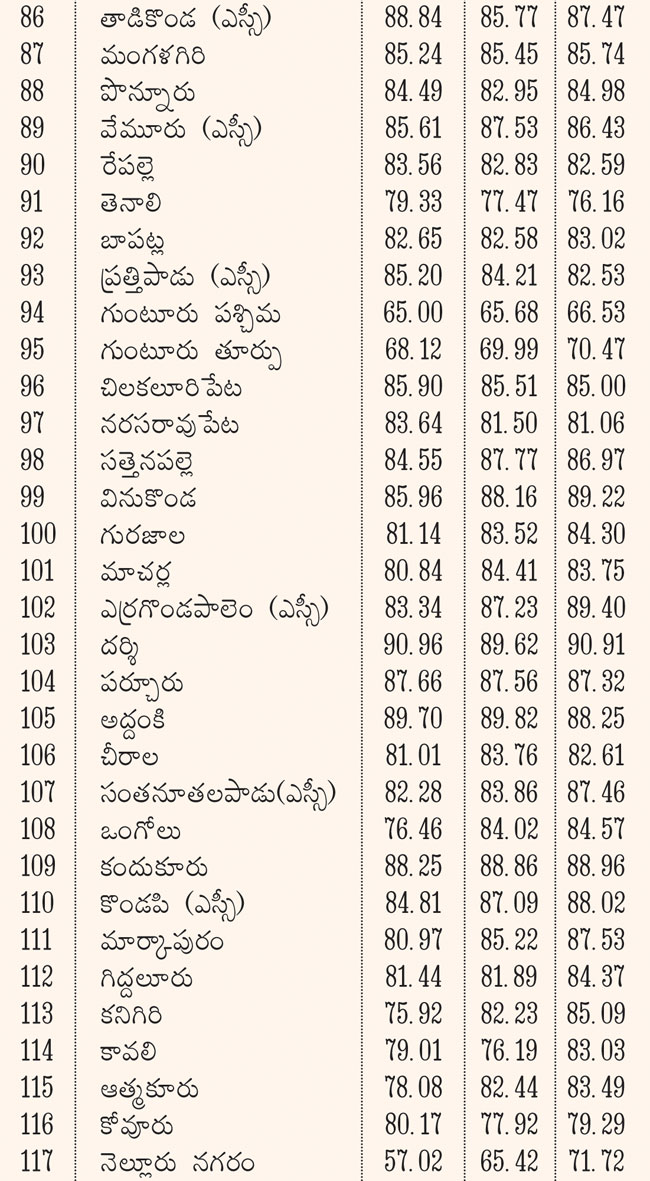 | 86 | తాడికొండ (ఎస్సీ) | 88.84 | 85.77 | 87.47 |
|---|---|---|---|---|
| 87 | మంగళగిరి | 85.24 | 85.45 | 85.74 |
| 88 | పొన్నూరు | 84.49 | 82.95 | 84.98 |
| 89 | వేమూరు (ఎస్సీ) | 85.61 | 87.53 | 86.43 |
| 90 | రేపల్లె | 83.56 | 82.83 | 82.59 |
| 91 | తెనాలి | 79.33 | 77.47 | 76.16 |
| 92 | బాపట్ల | 82.65 | 82.58 | 83.02 |
| 93 | ప్రత్తిపాడు (ఎస్సీ) | 85.20 | 84.21 | 82.53 |
| 94 | గుంటూరు పశ్చిమ | 65.00 | 65.68 | 66.53 |
| 95 | గుంటూరు తూర్పు | 68.12 | 69.99 | 70.47 |
| 96 | చిలకలూరిపేట | 85.90 | 85.51 | 85.00 |
| 97 | నరసరావుపేట | 83.64 | 81.50 | 81.06 |
| 98 | సత్తెనపల్లె | 84.55 | 87.77 | 86.97 |
| 99 | వినుకొండ | 85.96 | 88.16 | 89.22 |
| 100 | గురజాల | 81.14 | 83.52 | 84.30 |
| 101 | మాచర్ల | 80.84 | 84.41 | 83.75 |
| 102 | ఎర్రగొండపాలెం (ఎస్సీ) | 83.34 | 87.23 | 89.40 |
| 103 | దర్శి | 90.96 | 89.62 | 90.91 |
| 104 | పర్చూరు | 87.66 | 87.56 | 87.32 |
| 105 | అద్దంకి | 89.70 | 89.82 | 88.25 |
| 106 | చీరాల | 81.01 | 83.76 | 82.61 |
| 107 | సంతనూతలపాడు(ఎస్సీ) | 82.28 | 83.86 | 87.46 |
| 108 | ఒంగోలు | 76.46 | 84.02 | 84.57 |
| 109 | కందుకూరు | 88.25 | 88.86 | 88.96 |
| 110 | కొండపి (ఎస్సీ) | 84.81 | 87.09 | 88.02 |
| 111 | మార్కాపురం | 80.97 | 85.22 | 87.53 |
| 112 | గిద్దలూరు | 81.44 | 81.89 | 84.37 |
| 113 | కనిగిరి | 75.92 | 82.23 | 85.09 |
| 114 | కావలి | 79.01 | 76.19 | 83.03 |
| 115 | ఆత్మకూరు | 78.08 | 82.44 | 83.49 |
| 116 | కోవూరు | 80.17 | 77.92 | 79.29 |
| 117 | నెల్లూరు నగరం | 57.02 | 65.42 | 71.72 |